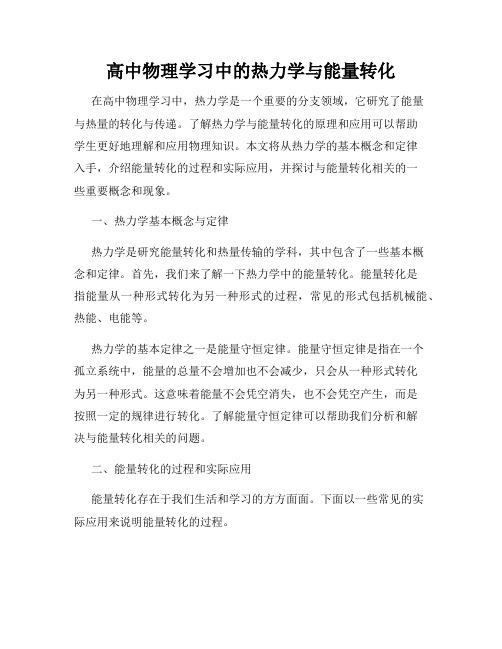 高中物理学习中的热力学与能量转化

在高中物理学习中，热力学是一个重要的分支领域，它研究了能量与热量的转化与传递。了解热力学与能量转化的原理和应用可以帮助学生更好地理解和应用物理知识。本文将从热力学的基本概念和定律入手，介绍能量转化的过程和实际应用，并探讨与能量转化相关的一些重要概念和现象。

一、热力学基本概念与定律

热力学是研究能量转化和热量传输的学科，其中包含了一些基本概念和定律。首先，我们来了解一下热力学中的能量转化。能量转化是指能量从一种形式转化为另一种形式的过程，常见的形式包括机械能、热能、电能等。

热力学的基本定律之一是能量守恒定律。能量守恒定律是指在一个孤立系统中，能量的总量不会增加也不会减少，只会从一种形式转化为另一种形式。这意味着能量不会凭空消失，也不会凭空产生，而是按照一定的规律进行转化。了解能量守恒定律可以帮助我们分析和解决与能量转化相关的问题。

二、能量转化的过程和实际应用

能量转化存在于我们生活和学习的方方面面。下面以一些常见的实际应用来说明能量转化的过程。